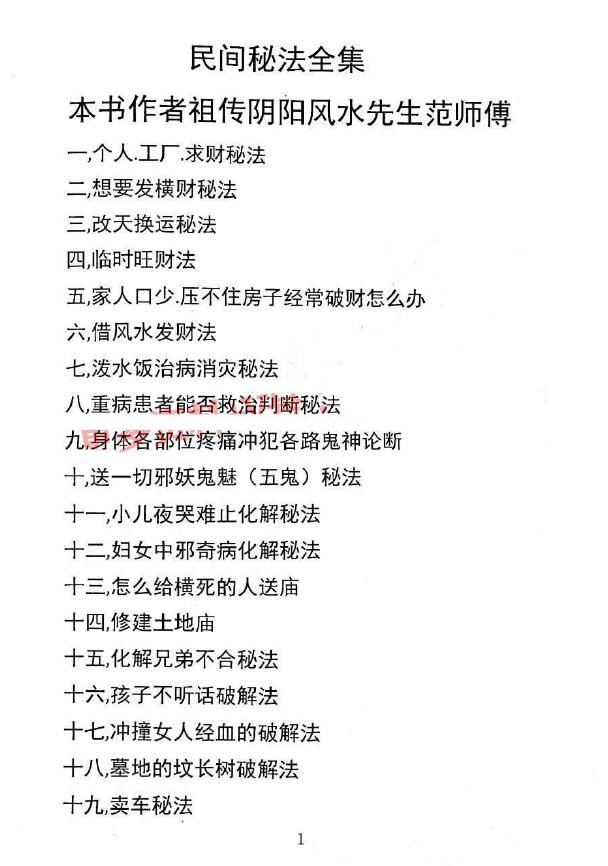 民间秘法全集

本书作者祖传阴阳风水先生范师傅

一,个人.工厂.求财秘法

二,想要发横财秘法

三,改天换运秘法

四,临时旺财法

五,家人口少.压不住房子经常破财怎么办

六,借风水发财法

七,泼水饭治病消灾秘法

八,重病患者能否救治判断秘法

九,身体各部位疼痛冲犯各路鬼神论断

十,送一切邪妖鬼魅（五鬼）秘法

十一,小儿夜哭难止化解秘法

十二,妇女中邪奇病化解秘法

十三,怎么给横死的人送庙

十四,修建土地庙

十五,化解兄弟不合秘法

十六,孩子不听话破解法

十七,冲撞女人经血的破解法

十八,墓地的坟长树破解法

十九,卖车秘法

1